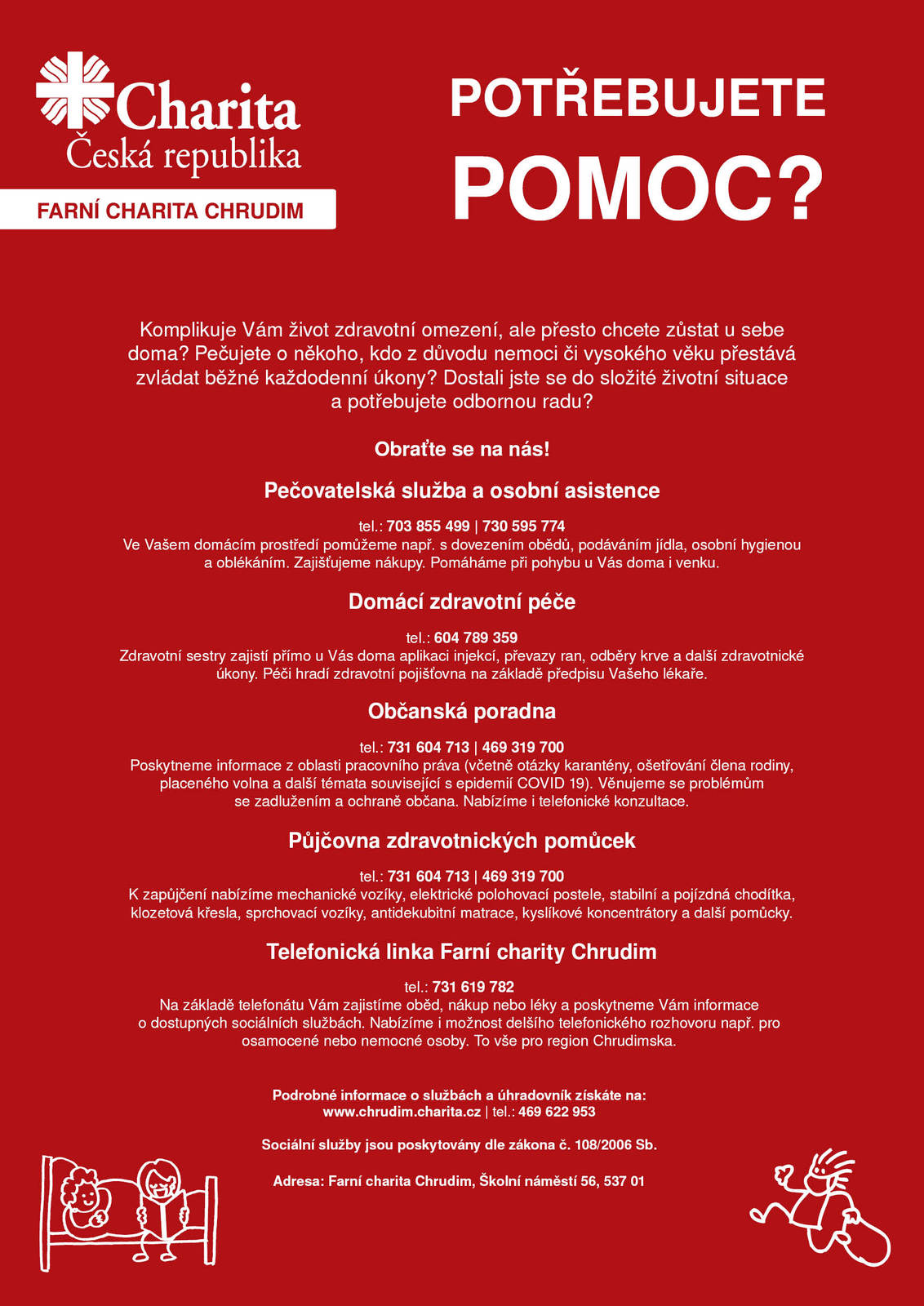 Charita
Česká republika

FARNÍ CHARITA CHRUDIM

POTŘEBUJETE
POMOC?

Komplikuje Vám život zdravotní omezení, ale přesto chcete zůstat u sebe doma? Pečujete o někoho, kdo z důvodu nemoci či vysokého věku přestává zvládat běžné každodenní úkony? Dostali jste se do složité životní situace a potřebujete odbornou radu?

Obraťte se na nás!

Pečovatelská služba a osobní asistence

tel.: 703 855 499 | 730 595 774
Ve Vašem domácím prostředí pomůžeme např. s dovezením obědů, podáváním jídla, osobní hygienou a oblékáním. Zajišťujeme nákupy. Pomáháme při pohybu u Vás doma i venku.

Domácí zdravotní péče

tel.: 604 789 359
Zdravotní sestry zajistí přímo u Vás doma aplikaci injekcí, převazy ran, odběry krve a další zdravotnické úkony. Péči hradí zdravotní pojišťovna na základě předpisu Vašeho lékaře.

Občanská poradna

tel.: 731 604 713 | 469 319 700
Poskytneme informace z oblasti pracovního práva (včetně otázky karantény, ošetřování člena rodiny, placeného volna a další témata související s epidemií COVID 19). Věnujeme se problémům se zadlužením a ochraně občana. Nabízíme i telefonické konzultace.

Půjčovna zdravotnických pomůcek

tel.: 731 604 713 | 469 319 700
K zapůjčení nabízíme mechanické vozíky, elektrické polohovací postele, stabilní a pojízdná chodítka, klozetová křesla, sprchovací vozíky, antidekubitní matrace, kyslíkové koncentrátory a další pomůcky.

Telefonická linka Farní charity Chrudim

tel.: 731 619 782
Na základě telefonátu Vám zajistíme oběd, nákup nebo léky a poskytneme Vám informace o dostupných sociálních službách. Nabízíme i možnost delšího telefonického rozhovoru např. pro osamocené nebo nemocné osoby. To vše pro region Chrudimska.

Podrobné informace o službách a úhradovník získáte na:
www.chrudim.charita.cz | tel.: 469 622 953

Sociální služby jsou poskytovány dle zákona č. 108/2006 Sb.

Adresa: Farní charita Chrudim, Školní náměstí 56, 537 01